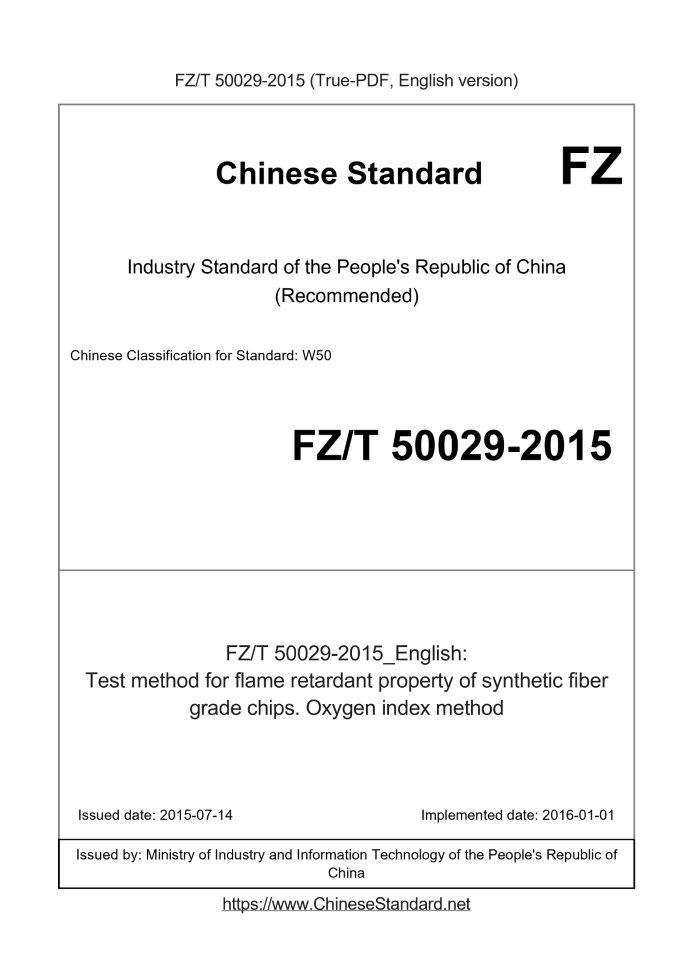 FZ/T 50029-2015 (True-PDF, English version)

Chinese Standard

FZ

Industry Standard of the People's Republic of China
(Recommended)

Chinese Classification for Standard: W50

FZ/T 50029-2015

FZ/T 50029-2015_English:
Test method for flame retardant property of synthetic fiber grade chips. Oxygen index method

Issued date: 2015-07-14

Implemented date: 2016-01-01

Issued by: Ministry of Industry and Information Technology of the People's Republic of China

https://www.ChineseStandard.net